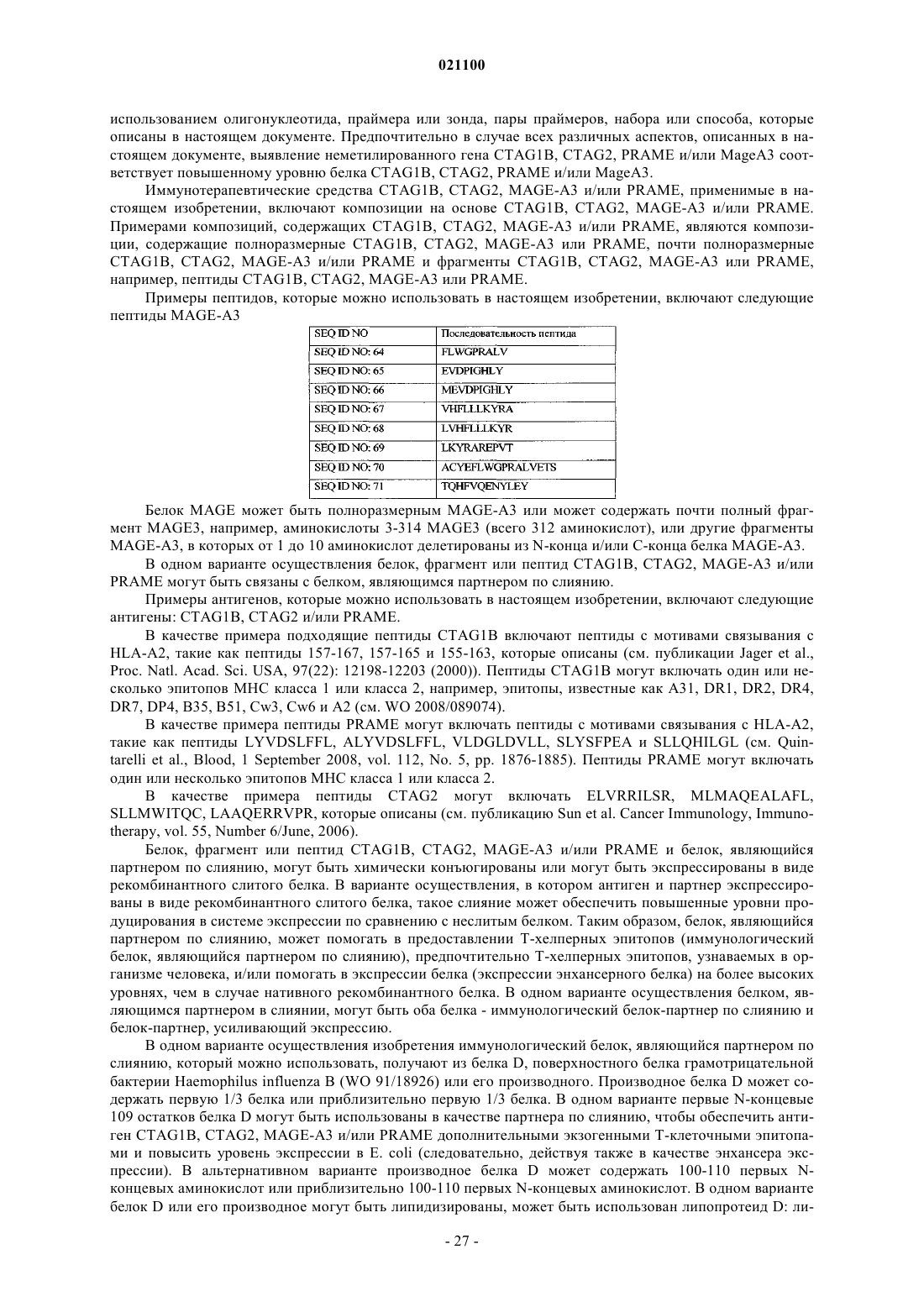 021100

использованием олигонуклеотида, праймера или зонда, пары праймеров, набора или способа, которые описаны в настоящем документе. Предпочтительно в случае всех различных аспектов, описанных в настоящем документе, выявление неметилированного гена CTAG1B, CTAG2, PRAME и/или MageA3 соответствует повышенному уровню белка CTAG1B, CTAG2, PRAME и/или MageA3.

Иммунотерапевтические средства CTAG1B, CTAG2, MAGE-A3 и/или PRAME, применимые в настоящем изобретении, включают композиции на основе CTAG1B, CTAG2, MAGE-A3 и/или PRAME. Примерами композиций, содержащих CTAG1B, CTAG2, MAGE-A3 и/или PRAME, являются композиции, содержащие полноразмерные CTAG1B, CTAG2, MAGE-A3 или PRAME, почти полноразмерные CTAG1B, CTAG2, MAGE-A3 и/или PRAME и фрагменты CTAG1B, CTAG2, MAGE-A3 или PRAME, например, пептиды CTAG1B, CTAG2, MAGE-A3 или PRAME.

Примеры пептидов, которые можно использовать в настоящем изобретении, включают следующие пептиды MAGE-A3

| SEQ ID NO | Последовательность пептида |
|---|---|
| SEQ ID NO: 64 | FLWGPRALV |
| SEQ ID NO: 65 | EVDPIGHLY |
| SEQ ID NO: 66 | MEVDPIGHLY |
| SEQ ID NO: 67 | VHFLLLKYRA |
| SEQ ID NO: 68 | LVHFLLLKYR |
| SEQ ID NO: 69 | LKYRAREPVT |
| SEQ ID NO: 70 | ACYEFLWGPRALVETS |
| SEQ ID NO: 71 | TQHFVQENYLEY |

Белок MAGE может быть полноразмерным MAGE-A3 или может содержать почти полный фрагмент MAGE3, например, аминокислоты 3-314 MAGE3 (всего 312 аминокислот), или другие фрагменты MAGE-A3, в которых от 1 до 10 аминокислот делетированы из N-конца и/или C-конца белка MAGE-A3.

В одном варианте осуществления белок, фрагмент или пептид CTAG1B, CTAG2, MAGE-A3 и/или PRAME могут быть связаны с белком, являющимся партнером по слиянию.

Примеры антигенов, которые можно использовать в настоящем изобретении, включают следующие антигены: CTAG1B, CTAG2 и/или PRAME.

В качестве примера подходящие пептиды CTAG1B включают пептиды с мотивами связывания с HLA-A2, такие как пептиды 157-167, 157-165 и 155-163, которые описаны (см. публикации Jager et al., Proc. Natl. Acad. Sci. USA, 97(22): 12198-12203 (2000)). Пептиды CTAG1B могут включать один или несколько эпитопов MHC класса 1 или класса 2, например, эпитопы, известные как A31, DR1, DR2, DR4, DR7, DP4, B35, B51, Cw3, Cw6 и A2 (см. WO 2008/089074).

В качестве примера пептиды PRAME могут включать пептиды с мотивами связывания с HLA-A2, такие как пептиды LYVDSLFFL, ALYVDSLFFL, VLDGLDVLL, SLYSFPEA и SLLQHILGL (см. Quintarelli et al., Blood, 1 September 2008, vol. 112, No. 5, pp. 1876-1885). Пептиды PRAME могут включать один или несколько эпитопов MHC класса 1 или класса 2.

В качестве примера пептиды CTAG2 могут включать ELVRRILSR, MLMAQEALAFL, SLLMWITQC, LAAQERRVPR, которые описаны (см. публикацию Sun et al. Cancer Immunology, Immunotherapy, vol. 55, Number 6/June, 2006).

Белок, фрагмент или пептид CTAG1B, CTAG2, MAGE-A3 и/или PRAME и белок, являющийся партнером по слиянию, могут быть химически конъюгированы или могут быть экспрессированы в виде рекомбинантного слитого белка. В варианте осуществления, в котором антиген и партнер экспрессированы в виде рекомбинантного слитого белка, такое слияние может обеспечить повышенные уровни продуцирования в системе экспрессии по сравнению с неслитым белком. Таким образом, белок, являющийся партнером по слиянию, может помогать в предоставлении T-хелперных эпитопов (иммунологический белок, являющийся партнером по слиянию), предпочтительно T-хелперных эпитопов, узнаваемых в организме человека, и/или помогать в экспрессии белка (экспрессии энхансерного белка) на более высоких уровнях, чем в случае нативного рекомбинантного белка. В одном варианте осуществления белком, являющимся партнером в слиянии, могут быть оба белка - иммунологический белок-партнер по слиянию и белок-партнер, усиливающий экспрессию.

В одном варианте осуществления изобретения иммунологический белок, являющийся партнером по слиянию, который можно использовать, получают из белка D, поверхностного белка грамотрицательной бактерии Haemophilus influenza B (WO 91/18926) или его производного. Производное белка D может содержать первую 1/3 белка или приблизительно первую 1/3 белка. В одном варианте первые N-концевые 109 остатков белка D могут быть использованы в качестве партнера по слиянию, чтобы обеспечить антиген CTAG1B, CTAG2, MAGE-A3 и/или PRAME дополнительными экзогенными T-клеточными эпитопами и повысить уровень экспрессии в E. coli (следовательно, действуя также в качестве энхансера экспрессии). В альтернативном варианте производное белка D может содержать 100-110 первых N-концевых аминокислот или приблизительно 100-110 первых N-концевых аминокислот. В одном варианте белок D или его производное могут быть липидизированы, может быть использован липопротеид D: ли-

- 27 -